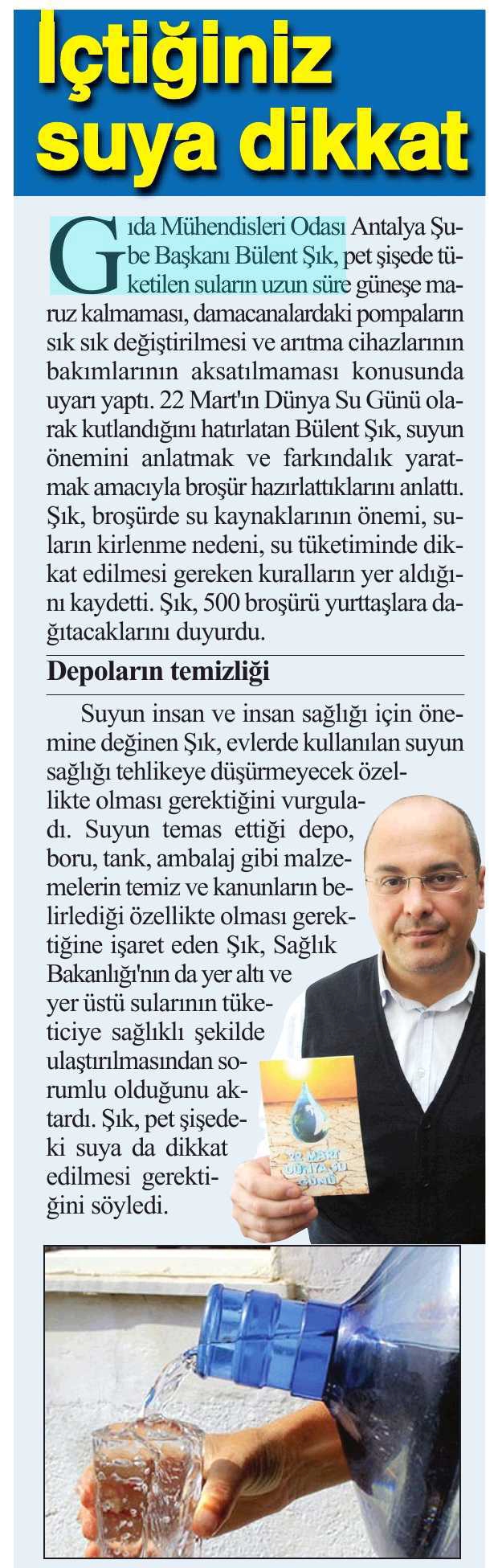 İçtiğiniz suya dikkat

Gıda Mühendisleri Odası Antalya Şube Başkanı Bülent Şık, pet şişede tüketilen suların uzun süre güneşe maruz kalmaması, damacanalardaki pompaların sık sık değiştirilmesi ve arıtma cihazlarının bakımlarının aksatılmaması konusunda uyarı yaptı. 22 Mart'ın Dünya Su Günü olarak kutlandığını hatırlatan Bülent Şık, suyun önemini anlatmak ve farkındalık yaratmak amacıyla broşür hazırlattıklarını anlattı. Şık, broşürde su kaynaklarının önemi, suların kirlenme nedeni, su tüketiminde dikkat edilmesi gereken kuralların yer aldığını kaydetti. Şık, 500 broşürü yurttaşlara dağıtacaklarını duyurdu.

Depoların temizliği

Suyun insan ve insan sağlığı için önemine değinen Şık, evlerde kullanılan suyun sağlığı tehlikeye düşürmeyecek özellikte olması gerektiğini vurguladı. Suyun temas ettiği depo, boru, tank, ambalaj gibi malzemelerin temiz ve kanunların belirlediği özellikte olması gerektiğine işaret eden Şık, Sağlık Bakanlığı'nın da yer altı ve yer üstü sularının tüketiciye sağlıklı şekilde ulaştırılmasından sorumlu olduğunu aktardı. Şık, pet şişedeki suya da dikkat edilmesi gerektiğini söyledi.

22 MART DÜNYA SU GÜNÜ